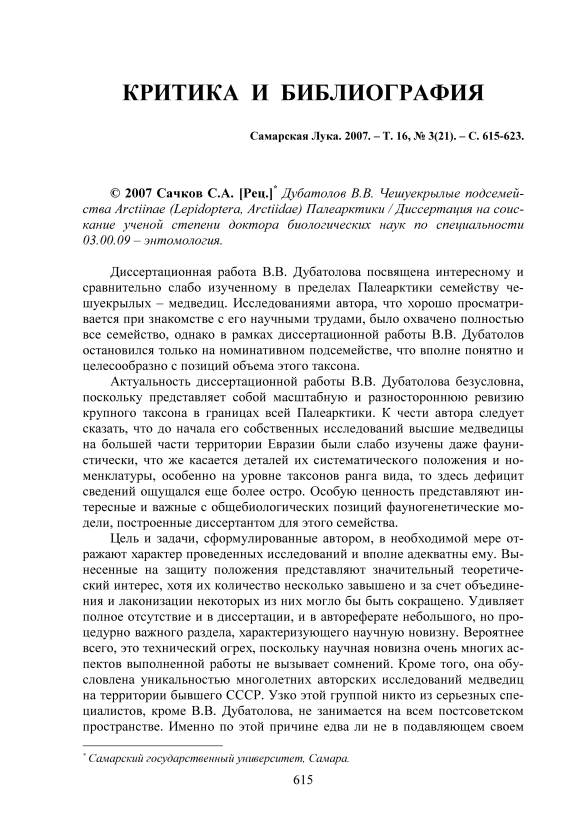 КРИТИКА И БИБЛИОГРАФИЯ

Самарская Лука. 2007. – Т. 16, № 3(21). – С. 615-623.

© 2007 Сачков С.А. [Рец.]$^*$ Дубатолов В.В. Чешуекрылые подсемейства Arctiinae (Lepidoptera, Arctiidae) Палеарктики / Диссертация на соискание ученой степени доктора биологических наук по специальности 03.00.09 – энтомология.

Диссертационная работа В.В. Дубатолова посвящена интересному и сравнительно слабо изученному в пределах Палеарктики семейству чешуекрылых – медведиц. Исследованиями автора, что хорошо просматривается при знакомстве с его научными трудами, было охвачено полностью все семейство, однако в рамках диссертационной работы В.В. Дубатолов остановился только на номинативном подсемействе, что вполне понятно и целесообразно с позиций объема этого таксона.

Актуальность диссертационной работы В.В. Дубатолова безусловна, поскольку представляет собой масштабную и разностороннюю ревизию крупного таксона в границах всей Палеарктики. К чести автора следует сказать, что до начала его собственных исследований высшие медведицы на большей части территории Евразии были слабо изучены даже фаунистически, что же касается деталей их систематического положения и номенклатуры, особенно на уровне таксонов ранга вида, то здесь дефицит сведений ощущался еще более остро. Особую ценность представляют интересные и важные с общебиологических позиций фауногенетические модели, построенные диссертантом для этого семейства.

Цель и задачи, сформулированные автором, в необходимой мере отражают характер проведенных исследований и вполне адекватны ему. Вынесенные на защиту положения представляют значительный теоретический интерес, хотя их количество несколько завышено и за счет объединения и лаконизации некоторых из них могло бы быть сокращено. Удивляет полное отсутствие и в диссертации, и в автореферате небольшого, но процедурно важного раздела, характеризующего научную новизну. Вероятнее всего, это технический огрех, поскольку научная новизна очень многих аспектов выполненной работы не вызывает сомнений. Кроме того, она обусловлена уникальностью многолетних авторских исследований медведиц на территории бывшего СССР. Узко этой группой никто из серьезных специалистов, кроме В.В. Дубатолова, не занимается на всем постсоветском пространстве. Именно по этой причине едва ли не в подавляющем своем

$^*$ Самарский государственный университет, Самара.

615